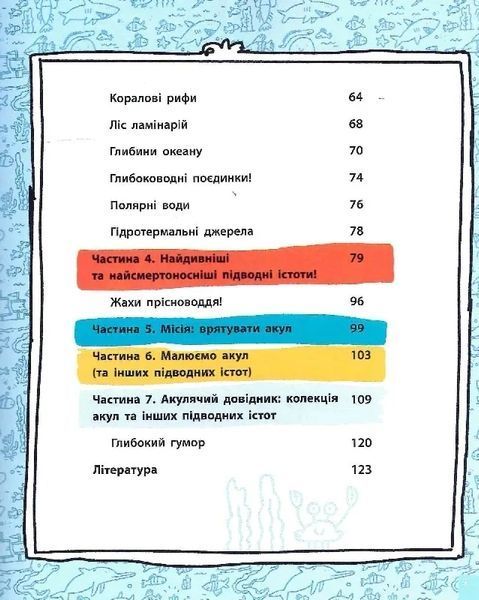 Коралові рифи 64

Ліс ламінарій 68

Глибини океану 70

Глибоководні поєдинки! 74

Полярні води 76

Гідротермальні джерела 78

Частина 4. Найдивніші та найсмертоносніші підводні істоти! 79

Жахи прісноводдя! 96

Частина 5. Місія: врятувати акул 99

Частина 6. Малюємо акул (та інших підводних істот) 103

Частина 7. Акулячий довідник: колекція акул та інших підводних істот 109

Глибокий гумор 120

Література 123